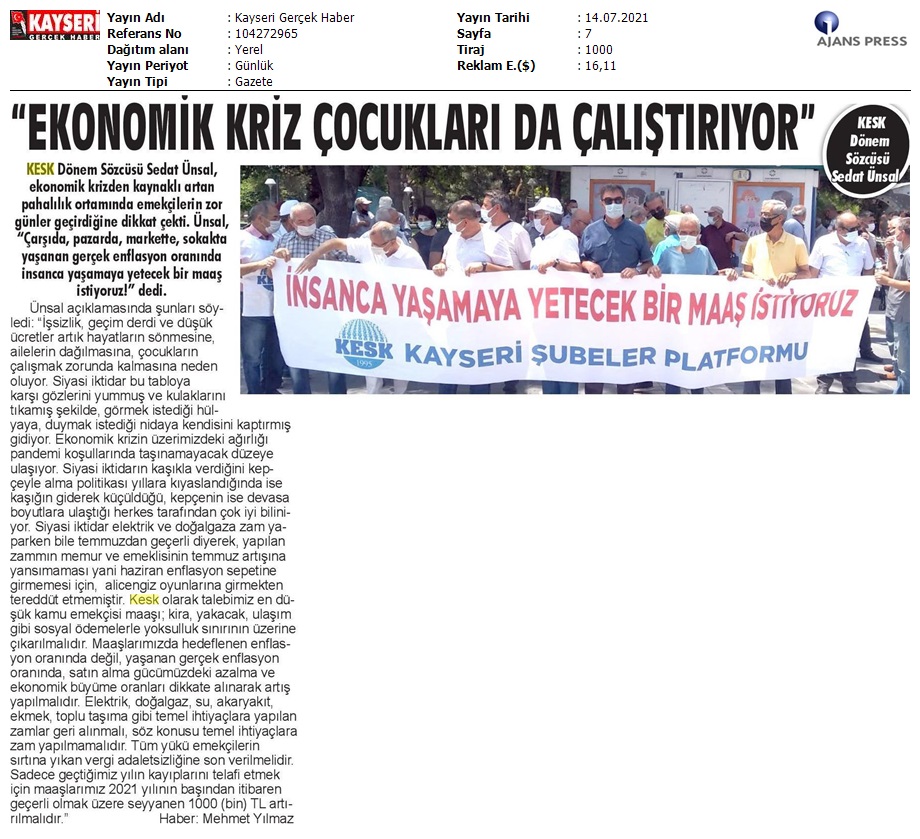 KAYSERİ GERÇEK HABER

| Yayın Adı | : Kayseri Gerçek Haber | Yayın Tarihi | : 14.07.2021 |
|---|---|---|---|
| Referans No | : 104272965 | Sayfa | : 7 |
| Dağıtım alanı | : Yerel | Tiraj | : 1000 |
| Yayın Periyot | : Günlük | Reklam E.($) | : 16,11 |
| Yayın Tipi | : Gazete | | |

AJANS PRESS

"EKONOMİK KRİZ ÇOCUKLARI DA ÇALIŞTIRIYOR"

KESK Dönem Sözcüsü Sedat Ünsal

KESK Dönem Sözcüsü Sedat Ünsal, ekonomik krizden kaynaklı artan pahalılık ortamında emekçilerin zor günler geçirdiğine dikkat çekti. Ünsal, "Çarşıda, pazarda, markette, sokakta yaşanan gerçek enflasyon oranında insanca yaşamaya yetecek bir maaş istiyoruz!" dedi.

Ünsal açıklamasında şunları söyledi: "İşsizlik, geçim derdi ve düşük ücretler artık hayatların sönmesine, ailelerin dağılmasına, çocukların çalışmak zorunda kalmasına neden oluyor. Siyasi iktidar bu tabloya karşı gözlerini yummuş ve kulaklarını tıkamış şekilde, görmek istediği hülyaya, duymak istediği nidaya kendisini kaptırmış gidiyor. Ekonomik krizin üzerimizdeki ağırlığı pandemi koşullarında taşınamayacak düzeye ulaşıyor. Siyasi iktidarın kaşıkla verdiğini kepçeyle alma politikası yıllara kıyaslandığında ise kaşığın giderek küçüldüğü, kepçenin ise devasa boyutlara ulaştığı herkes tarafından çok iyi biliniyor. Siyasi iktidar elektrik ve doğalgaza zam yaparken bile temmuzdan geçerli diyerek, yapılan zammın memur ve emeklisinin temmuz artışına yansımaması yani haziran enflasyon sepetine girmemesi için, alicengiz oyunlarına girmekten tereddüt etmemiştir. Kesk olarak talebimiz en düşük kamu emekçisi maaşı; kira, yakacak, ulaşım gibi sosyal ödemelerle yoksulluk sınırının üzerine çıkarılmalıdır. Maaşlarımızda hedeflenen enflasyon oranında değil, yaşanan gerçek enflasyon oranında, satın alma gücümüzdeki azalma ve ekonomik büyüme oranları dikkate alınarak artış yapılmalıdır. Elektrik, doğalgaz, su, akaryakıt, ekmek, toplu taşıma gibi temel ihtiyaçlara yapılan zamlar geri alınmalı, söz konusu temel ihtiyaçlara zam yapılmamalıdır. Tüm yükü emekçilerin sırtına yıkan vergi adaletsizliğine son verilmelidir. Sadece geçtiğimiz yılın kayıplarını telafi etmek için maaşlarımız 2021 yılının başından itibaren geçerli olmak üzere seyyanen 1000 (bin) TL artırılmalıdır." Haber: Mehmet Yılmaz

İNSANCA YAŞAMAYA YETECEK BİR MAAŞ İSTİYORUZ
KESK 1995
KAYSERİ ŞUBELER PLATFORMU